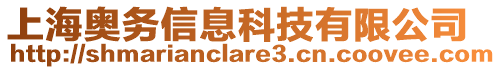 上海奥务信息科技有限公司
http://shmarianclare3.cn.coovee.com